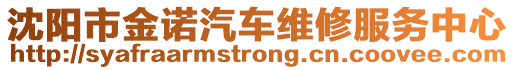 沈阳市金诺汽车维修服务中心
http://syafraarmstrong.cn.coovee.com